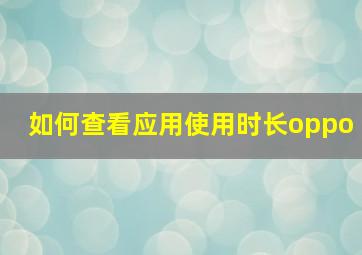 如何查看应用使用时长oppo